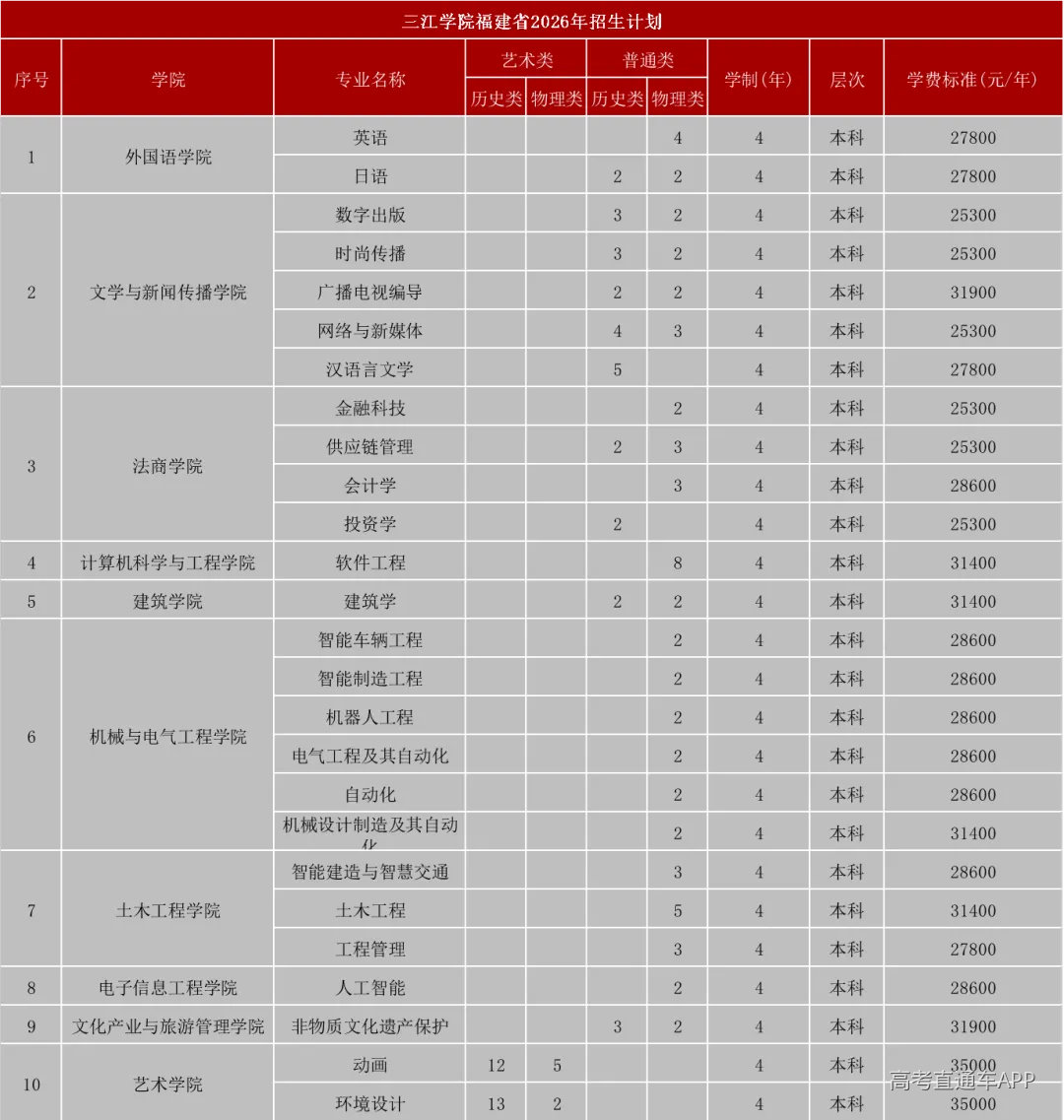 三江学院福建省2026年招生计划

| 序号 | 学院 | 专业名称 | 艺术类 |  | 普通类 |  | 学制（年） | 层次 | 学费标准（元/年） |
|---|---|---|---|---|---|---|---|---|---|
|  |  |  | 历史类 | 物理类 | 历史类 | 物理类 |  |  |  |
| 1 | 外国语学院 | 英语 |  |  |  | 4 | 4 | 本科 | 27800 |
|  |  | 日语 |  |  | 2 | 2 | 4 | 本科 | 27800 |
| 2 | 文学与新闻传播学院 | 数字出版 |  |  | 3 | 2 | 4 | 本科 | 25300 |
|  |  | 时尚传播 |  |  | 3 | 2 | 4 | 本科 | 25300 |
|  |  | 广播电视编导 |  |  | 2 | 2 | 4 | 本科 | 31900 |
|  |  | 网络与新媒体 |  |  | 4 | 3 | 4 | 本科 | 25300 |
|  |  | 汉语言文学 |  |  | 5 |  | 4 | 本科 | 27800 |
| 3 | 法商学院 | 金融科技 |  |  |  | 2 | 4 | 本科 | 25300 |
|  |  | 供应链管理 |  |  | 2 | 3 | 4 | 本科 | 25300 |
|  |  | 会计学 |  |  |  | 3 | 4 | 本科 | 28600 |
|  |  | 投资学 |  |  | 2 |  | 4 | 本科 | 25300 |
| 4 | 计算机科学与工程学院 | 软件工程 |  |  |  | 8 | 4 | 本科 | 31400 |
| 5 | 建筑学院 | 建筑学 |  |  | 2 | 2 | 4 | 本科 | 31400 |
| 6 | 机械与电气工程学院 | 智能车辆工程 |  |  |  | 2 | 4 | 本科 | 28600 |
|  |  | 智能制造工程 |  |  |  | 2 | 4 | 本科 | 28600 |
|  |  | 机器人工程 |  |  |  | 2 | 4 | 本科 | 28600 |
|  |  | 电气工程及其自动化 |  |  |  | 2 | 4 | 本科 | 28600 |
|  |  | 自动化 |  |  |  | 2 | 4 | 本科 | 28600 |
|  |  | 机械设计制造及其自动化 |  |  |  | 2 | 4 | 本科 | 31400 |
| 7 | 土木工程学院 | 智能建造与智慧交通 |  |  |  | 3 | 4 | 本科 | 28600 |
|  |  | 土木工程 |  |  |  | 5 | 4 | 本科 | 31400 |
|  |  | 工程管理 |  |  |  | 3 | 4 | 本科 | 27800 |
| 8 | 电子信息工程学院 | 人工智能 |  |  |  | 2 | 4 | 本科 | 28600 |
| 9 | 文化产业与旅游管理学院 | 非物质文化遗产保护 |  |  | 3 | 2 | 4 | 本科 | 31900 |
| 10 | 艺术学院 | 动画 | 12 | 5 |  |  | 4 | 本科 | 35000 |
|  |  | 环境设计 | 13 | 2 |  |  | 4 | 本科 | 35000 |

高考直通车APP